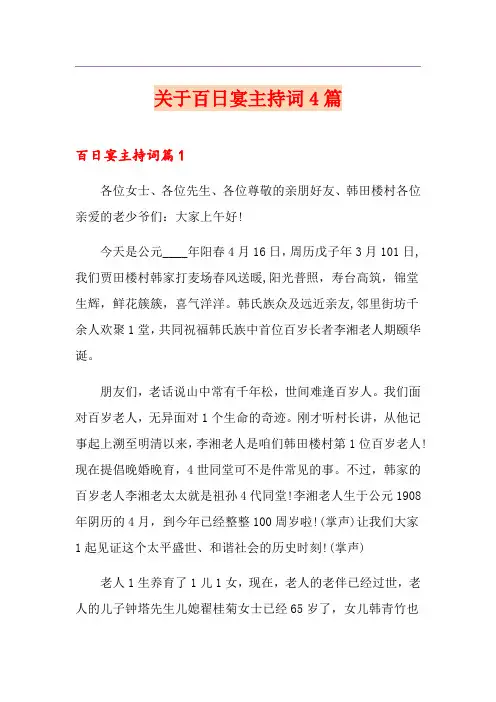 关于百日宴主持词4篇

百日宴主持词篇1

各位女士、各位先生、各位尊敬的亲朋好友、韩田楼村各位亲爱的老少爷们：大家上午好！

今天是公元____年阳春4月16日，周历戊子年3月101日，我们贾田楼村韩家打麦场春风送暖，阳光普照，寿台高筑，锦堂生辉，鲜花簇簇，喜气洋洋。韩氏族众及远近亲友，邻里街坊千余人欢聚1堂，共同祝福韩氏族中首位百岁长者李湘老人期颐华诞。

朋友们，老话说山中常有千年松，世间难逢百岁人。我们面对百岁老人，无异面对1个生命的奇迹。刚才听村长讲，从他记事起上溯至明清以来，李湘老人是咱们韩田楼村第1位百岁老人！现在提倡晚婚晚育，4世同堂可不是件常见的事。不过，韩家的百岁老人李湘老太太就是祖孙4代同堂！李湘老人生于公元1908年阴历的4月，到今年已经整整100周岁啦！(掌声)让我们大家1起见证这个太平盛世、和谐社会的历史时刻！(掌声)

老人1生养育了1儿1女，现在，老人的老伴已经过世，老人的儿子钟塔先生儿媳翟桂菊女士已经65岁了，女儿韩青竹也